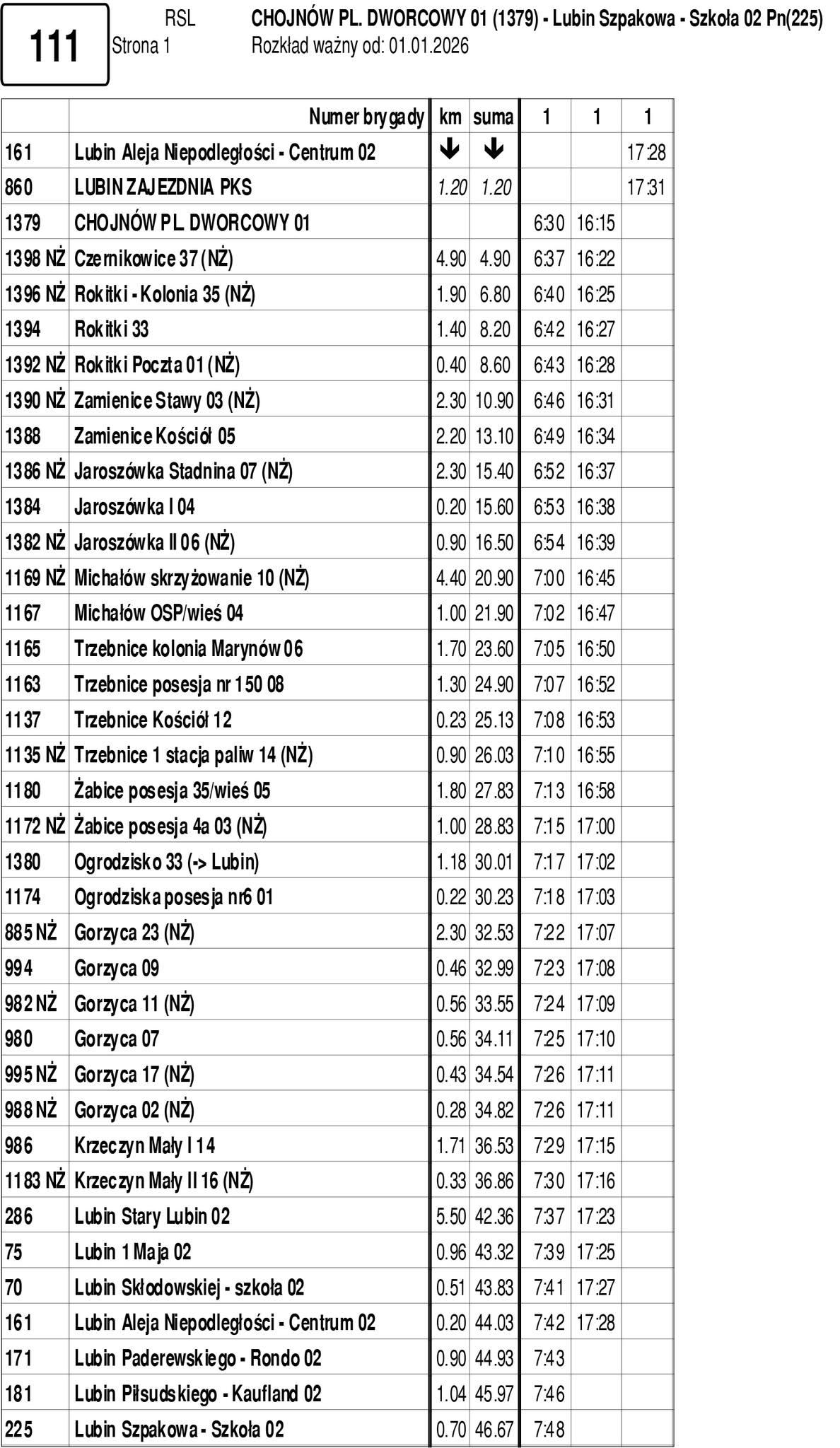 111

RSL
Strona 1

CHOJNÓW PL. DWORCOWY 01 (1379) - Lubin Szpakowa - Szkoła 02 Pn(225)
Rozkład ważny od: 01.01.2026

| | Numer brygady | km | suma | 1 | 1 | 1 |
|---|---|---|---|---|---|---|
| 161 | Lubin Aleja Niepodległości - Centrum 02 | ↓ | ↓ | | | 17:28 |
| 860 | LUBIN ZAJEZDNIA PKS | 1.20 | 1.20 | | | 17:31 |
| 1379 | CHOJNÓW PL. DWORCOWY 01 | | | 6:30 | 16:15 | |
| 1398 NŻ | Czernikowice 37 (NŻ) | 4.90 | 4.90 | 6:37 | 16:22 | |
| 1396 NŻ | Rokitki - Kolonia 35 (NŻ) | 1.90 | 6.80 | 6:40 | 16:25 | |
| 1394 | Rokitki 33 | 1.40 | 8.20 | 6:42 | 16:27 | |
| 1392 NŻ | Rokitki Poczta 01 (NŻ) | 0.40 | 8.60 | 6:43 | 16:28 | |
| 1390 NŻ | Zamienice Stawy 03 (NŻ) | 2.30 | 10.90 | 6:46 | 16:31 | |
| 1388 | Zamienice Kościół 05 | 2.20 | 13.10 | 6:49 | 16:34 | |
| 1386 NŻ | Jaroszówka Stadnina 07 (NŻ) | 2.30 | 15.40 | 6:52 | 16:37 | |
| 1384 | Jaroszówka I 04 | 0.20 | 15.60 | 6:53 | 16:38 | |
| 1382 NŻ | Jaroszówka II 06 (NŻ) | 0.90 | 16.50 | 6:54 | 16:39 | |
| 1169 NŻ | Michałów skrzyżowanie 10 (NŻ) | 4.40 | 20.90 | 7:00 | 16:45 | |
| 1167 | Michałów OSP/wieś 04 | 1.00 | 21.90 | 7:02 | 16:47 | |
| 1165 | Trzebnice kolonia Marynów 06 | 1.70 | 23.60 | 7:05 | 16:50 | |
| 1163 | Trzebnice posesja nr 150 08 | 1.30 | 24.90 | 7:07 | 16:52 | |
| 1137 | Trzebnice Kościół 12 | 0.23 | 25.13 | 7:08 | 16:53 | |
| 1135 NŻ | Trzebnice 1 stacja paliw 14 (NŻ) | 0.90 | 26.03 | 7:10 | 16:55 | |
| 1180 | Żabice posesja 35/wieś 05 | 1.80 | 27.83 | 7:13 | 16:58 | |
| 1172 NŻ | Żabice posesja 4a 03 (NŻ) | 1.00 | 28.83 | 7:15 | 17:00 | |
| 1380 | Ogrodzisko 33 (-> Lubin) | 1.18 | 30.01 | 7:17 | 17:02 | |
| 1174 | Ogrodziska posesja nr6 01 | 0.22 | 30.23 | 7:18 | 17:03 | |
| 885 NŻ | Gorzyca 23 (NŻ) | 2.30 | 32.53 | 7:22 | 17:07 | |
| 994 | Gorzyca 09 | 0.46 | 32.99 | 7:23 | 17:08 | |
| 982 NŻ | Gorzyca 11 (NŻ) | 0.56 | 33.55 | 7:24 | 17:09 | |
| 980 | Gorzyca 07 | 0.56 | 34.11 | 7:25 | 17:10 | |
| 995 NŻ | Gorzyca 17 (NŻ) | 0.43 | 34.54 | 7:26 | 17:11 | |
| 988 NŻ | Gorzyca 02 (NŻ) | 0.28 | 34.82 | 7:26 | 17:11 | |
| 986 | Krzeczyn Mały I 14 | 1.71 | 36.53 | 7:29 | 17:15 | |
| 1183 NŻ | Krzeczyn Mały II 16 (NŻ) | 0.33 | 36.86 | 7:30 | 17:16 | |
| 286 | Lubin Stary Lubin 02 | 5.50 | 42.36 | 7:37 | 17:23 | |
| 75 | Lubin 1 Maja 02 | 0.96 | 43.32 | 7:39 | 17:25 | |
| 70 | Lubin Skłodowskiej - szkoła 02 | 0.51 | 43.83 | 7:41 | 17:27 | |
| 161 | Lubin Aleja Niepodległości - Centrum 02 | 0.20 | 44.03 | 7:42 | 17:28 | |
| 171 | Lubin Paderewskiego - Rondo 02 | 0.90 | 44.93 | 7:43 | | |
| 181 | Lubin Piłsudskiego - Kaufland 02 | 1.04 | 45.97 | 7:46 | | |
| 225 | Lubin Szpakowa - Szkoła 02 | 0.70 | 46.67 | 7:48 | | |